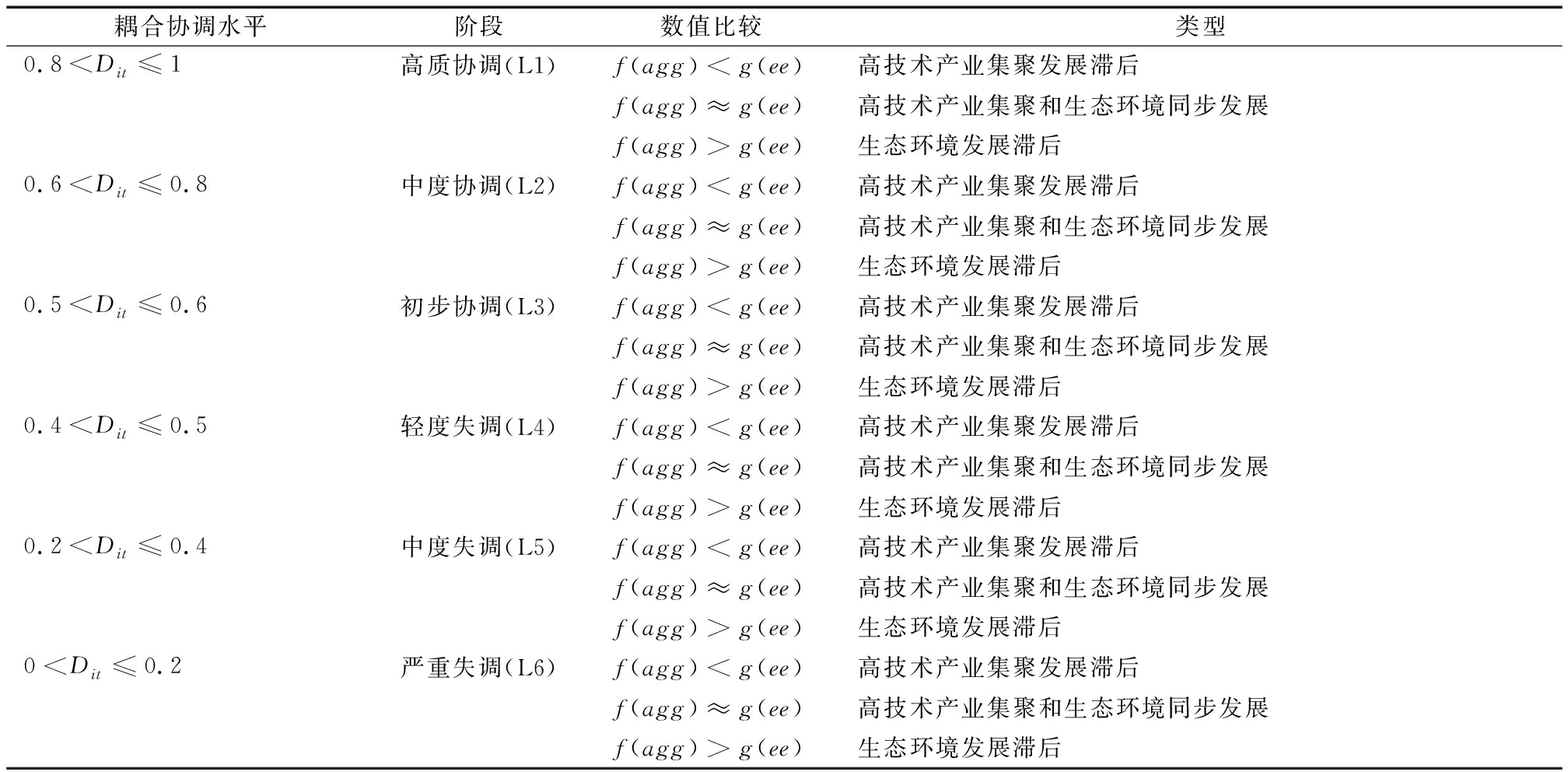 | 耦合协调水平 | 阶段 | 数值比较 | 类型 |
|---|---|---|---|
| $0.8<D_{it}\leqslant 1$ | 高质协调(L1) | $f(agg)<g(ee)$ | 高技术产业集聚发展滞后 |
| | | $f(agg)\approx g(ee)$ | 高技术产业集聚和生态环境同步发展 |
| | | $f(agg)>g(ee)$ | 生态环境发展滞后 |
| $0.6<D_{it}\leqslant 0.8$ | 中度协调(L2) | $f(agg)<g(ee)$ | 高技术产业集聚发展滞后 |
| | | $f(agg)\approx g(ee)$ | 高技术产业集聚和生态环境同步发展 |
| | | $f(agg)>g(ee)$ | 生态环境发展滞后 |
| $0.5<D_{it}\leqslant 0.6$ | 初步协调(L3) | $f(agg)<g(ee)$ | 高技术产业集聚发展滞后 |
| | | $f(agg)\approx g(ee)$ | 高技术产业集聚和生态环境同步发展 |
| | | $f(agg)>g(ee)$ | 生态环境发展滞后 |
| $0.4<D_{it}\leqslant 0.5$ | 轻度失调(L4) | $f(agg)<g(ee)$ | 高技术产业集聚发展滞后 |
| | | $f(agg)\approx g(ee)$ | 高技术产业集聚和生态环境同步发展 |
| | | $f(agg)>g(ee)$ | 生态环境发展滞后 |
| $0.2<D_{it}\leqslant 0.4$ | 中度失调(L5) | $f(agg)<g(ee)$ | 高技术产业集聚发展滞后 |
| | | $f(agg)\approx g(ee)$ | 高技术产业集聚和生态环境同步发展 |
| | | $f(agg)>g(ee)$ | 生态环境发展滞后 |
| $0<D_{it}\leqslant 0.2$ | 严重失调(L6) | $f(agg)<g(ee)$ | 高技术产业集聚发展滞后 |
| | | $f(agg)\approx g(ee)$ | 高技术产业集聚和生态环境同步发展 |
| | | $f(agg)>g(ee)$ | 生态环境发展滞后 |